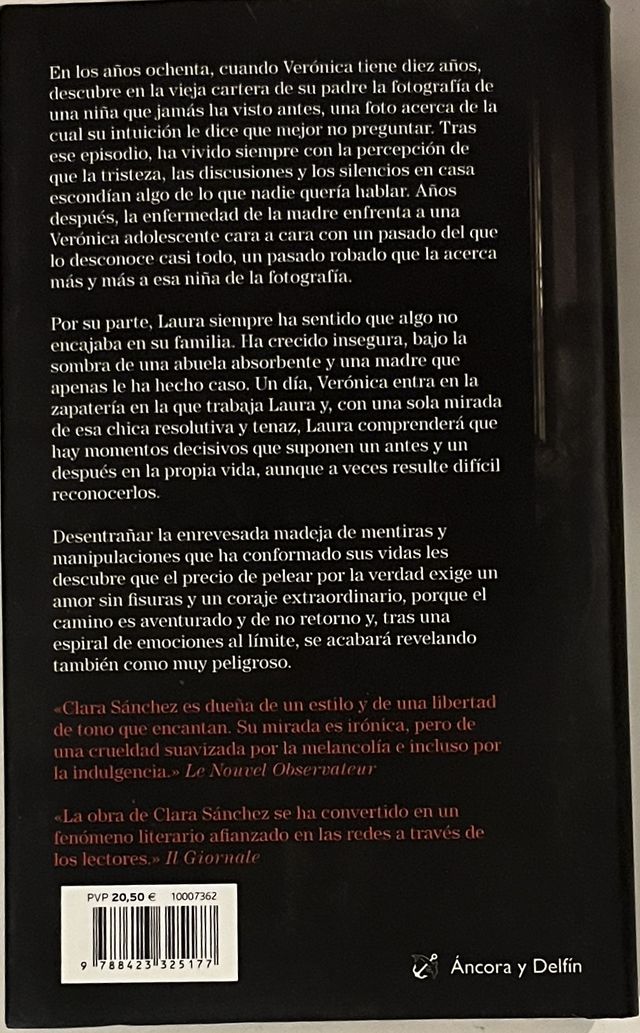 En los años ochenta, cuando Verónica tiene diez años, descubre en la vieja cartera de su padre la fotografía de una niña que jamás ha visto antes, una foto acerca de la cual su intuición le dice que mejor no preguntar. Tras ese episodio, ha vivido siempre con la percepción de que la tristeza, las discusiones y los silencios en casa escondían algo de lo que nadie quería hablar. Años después, la enfermedad de la madre enfrenta a una Verónica adolescente cara a cara con un pasado del que lo desconoce casi todo, un pasado robado que la acerca más y más a esa niña de la fotografía.

Por su parte, Laura siempre ha sentido que algo no encajaba en su familia. Ha crecido insegura, bajo la sombra de una abuela absorbente y una madre que apenas le ha hecho caso. Un día, Verónica entra en la zapatería en la que trabaja Laura y, con una sola mirada de esa chica resolutiva y tenaz, Laura comprenderá que hay momentos decisivos que suponen un antes y un después en la propia vida, aunque a veces resulte difícil reconocerlos.

Desentrañar la enrevesada madeja de mentiras y manipulaciones que ha conformado sus vidas les descubre que el precio de pelear por la verdad exige un amor sin fisuras y un coraje extraordinario, porque el camino es aventurado y de no retorno y, tras una espiral de emociones al límite, se acabará revelando también como muy peligroso.

«Clara Sánchez es dueña de un estilo y de una libertad de tono que encantan. Su mirada es irónica, pero de una crueldad suavizada por la melancolía e incluso por la indulgencia.» Le Nouvel Observateur

«La obra de Clara Sánchez se ha convertido en un fenómeno literario afianzado en las redes a través de los lectores.» Il Giornale

PVP 20,50 € 10007362

9 788423 325177

Áncora y Delfín